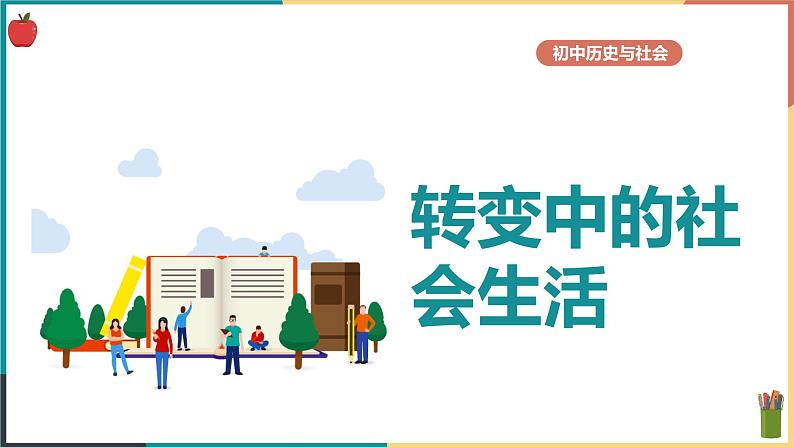 初中历史与社会

转变中的社会生活